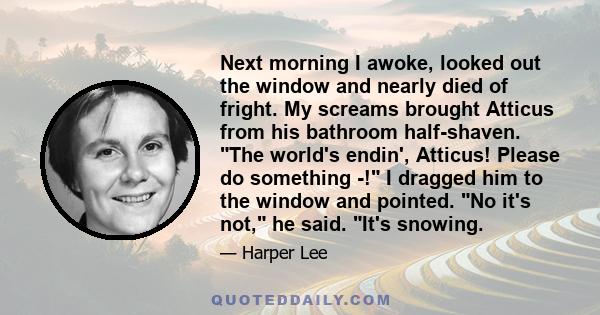 Next morning I awoke, looked out the window and nearly died of fright. My screams brought Atticus from his bathroom half-shaven. "The world's endin', Atticus! Please do something -!" I dragged him to the window and pointed. "No it's not," he said. "It's snowing.

— Harper Lee

QUOTEDDAILY.COM